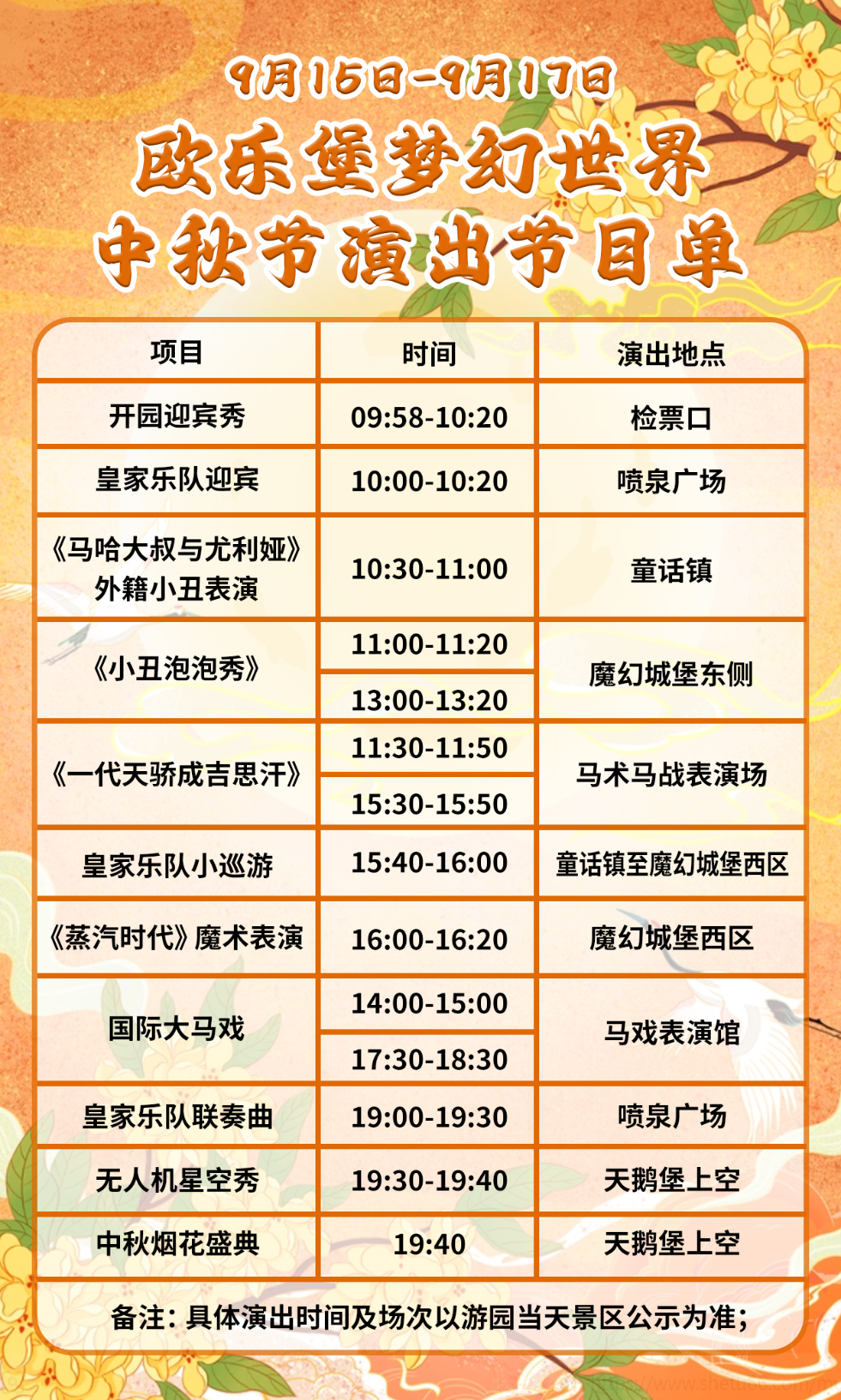 9月15日-9月17日

欧乐堡梦幻世界
中秋节演出节目单

| 项目 | 时间 | 演出地点 |
|---|---|---|
| 开园迎宾秀 | 09:58-10:20 | 检票口 |
| 皇家乐队迎宾 | 10:00-10:20 | 喷泉广场 |
| 《马哈大叔与尤利娅》外籍小丑表演 | 10:30-11:00 | 童话镇 |
| 《小丑泡泡秀》 | 11:00-11:20 | 魔幻城堡东侧 |
|  | 13:00-13:20 |  |
| 《一代天骄成吉思汗》 | 11:30-11:50 | 马术马战表演场 |
|  | 15:30-15:50 |  |
| 皇家乐队小巡游 | 15:40-16:00 | 童话镇至魔幻城堡西区 |
| 《蒸汽时代》魔术表演 | 16:00-16:20 | 魔幻城堡西区 |
| 国际大马戏 | 14:00-15:00 | 马戏表演馆 |
|  | 17:30-18:30 |  |
| 皇家乐队联奏曲 | 19:00-19:30 | 喷泉广场 |
| 无人机星空秀 | 19:30-19:40 | 天鹅堡上空 |
| 中秋烟花盛典 | 19:40 | 天鹅堡上空 |

备注：具体演出时间及场次以游园当天景区公示为准；